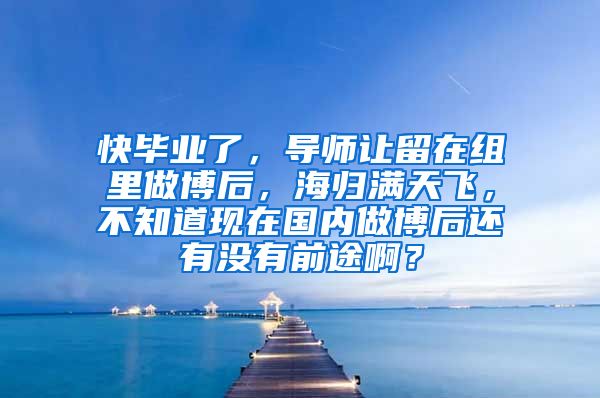 快毕业了，导师让留在组里做博后，海归满天飞，不知道现在国内做博后还有没有前途啊？